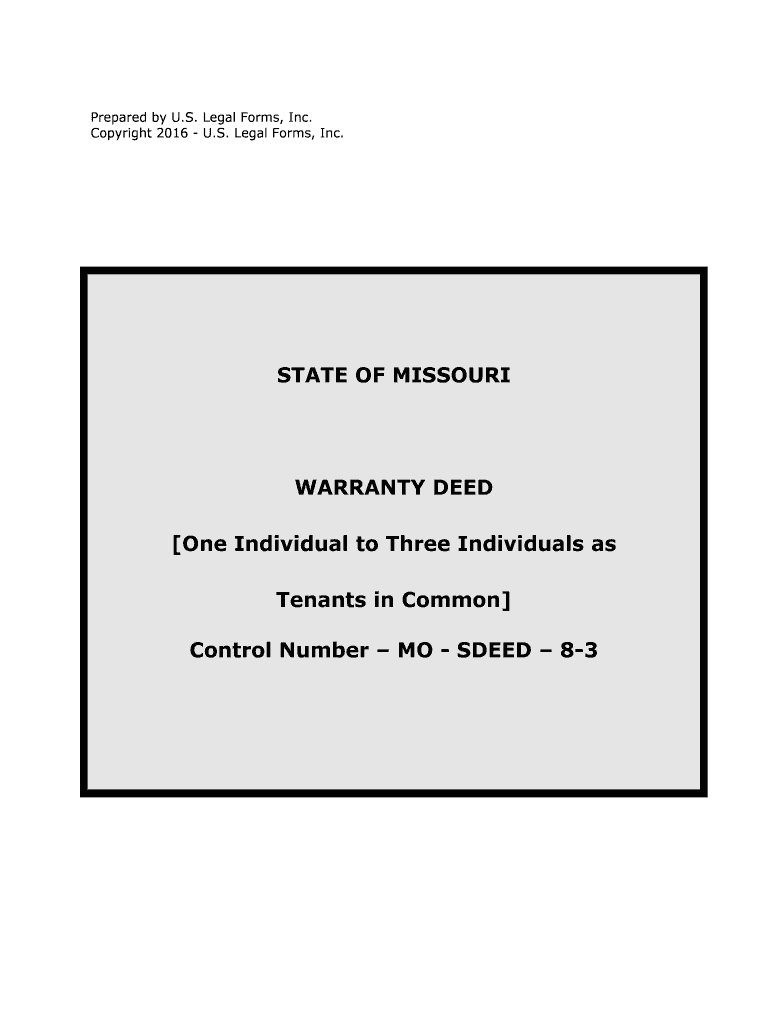 Prepared by U.S. Legal Forms, Inc.
Copyright 2016 - U.S. Legal Forms, Inc.

STATE OF MISSOURI

WARRANTY DEED

[One Individual to Three Individuals as Tenants in Common]

Control Number – MO - SDEED – 8-3